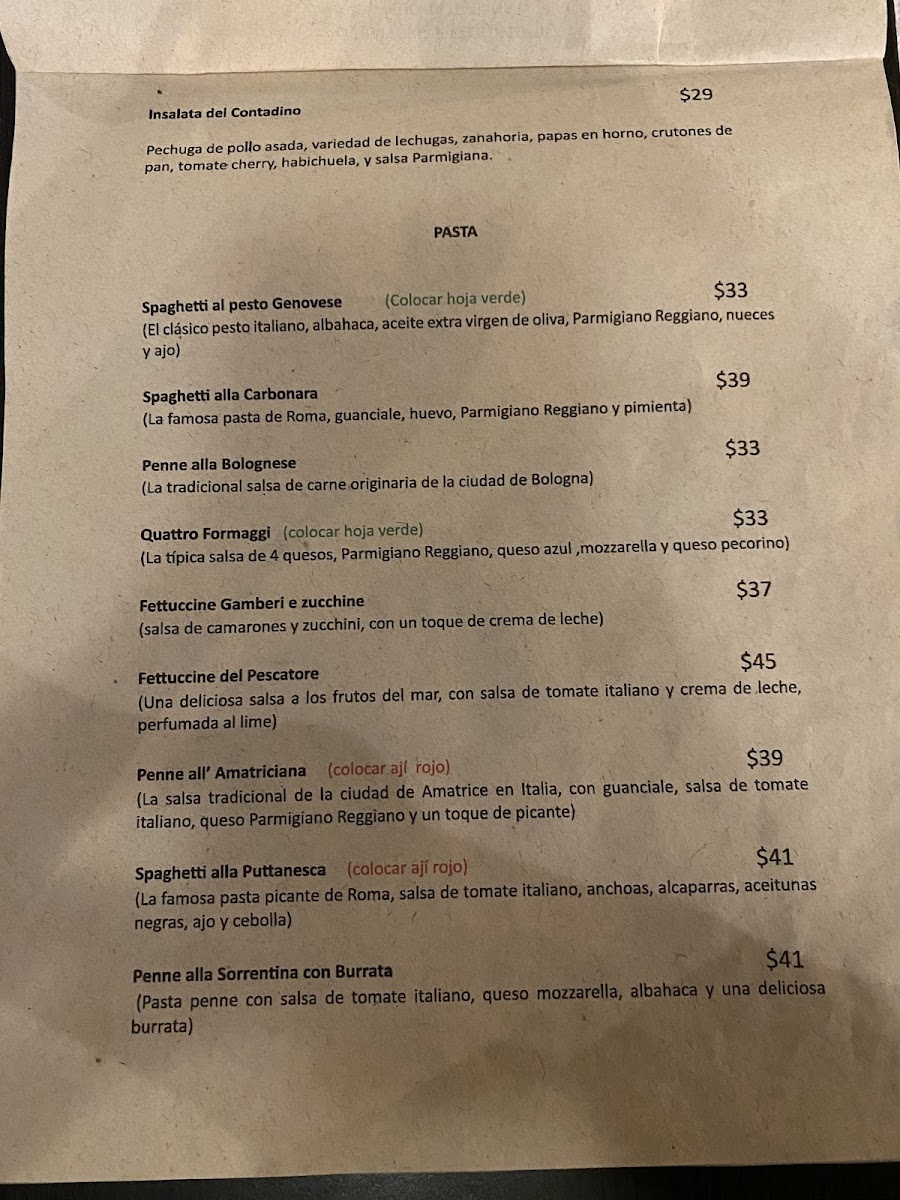 Insalata del Contadino $29

Pechuga de pollo asada, variedad de lechugas, zanahoria, papas en horno, crutones de pan, tomate cherry, habichuela, y salsa Parmigiana.

PASTA

Spaghetti al pesto Genovese (Colocar hoja verde) $33
(El clásico pesto italiano, albahaca, aceite extra virgen de oliva, Parmigiano Reggiano, nueces y ajo)

Spaghetti alla Carbonara $39
(La famosa pasta de Roma, guanciale, huevo, Parmigiano Reggiano y pimienta)

Penne alla Bolognese $33
(La tradicional salsa de carne originaria de la ciudad de Bologna)

Quattro Formaggi (colocar hoja verde) $33
(La típica salsa de 4 quesos, Parmigiano Reggiano, queso azul ,mozzarella y queso pecorino)

Fettuccine Gamberi e zucchine $37
(salsa de camarones y zucchini, con un toque de crema de leche)

Fettuccine del Pescatore $45
(Una deliciosa salsa a los frutos del mar, con salsa de tomate italiano y crema de leche, perfumada al lime)

Penne all' Amatriciana (colocar ají rojo) $39
(La salsa tradicional de la ciudad de Amatrice en Italia, con guanciale, salsa de tomate italiano, queso Parmigiano Reggiano y un toque de picante)

Spaghetti alla Puttanesca (colocar ají rojo) $41
(La famosa pasta picante de Roma, salsa de tomate italiano, anchoas, alcaparras, aceitunas negras, ajo y cebolla)

Penne alla Sorrentina con Burrata $41
(Pasta penne con salsa de tomate italiano, queso mozzarella, albahaca y una deliciosa burrata)